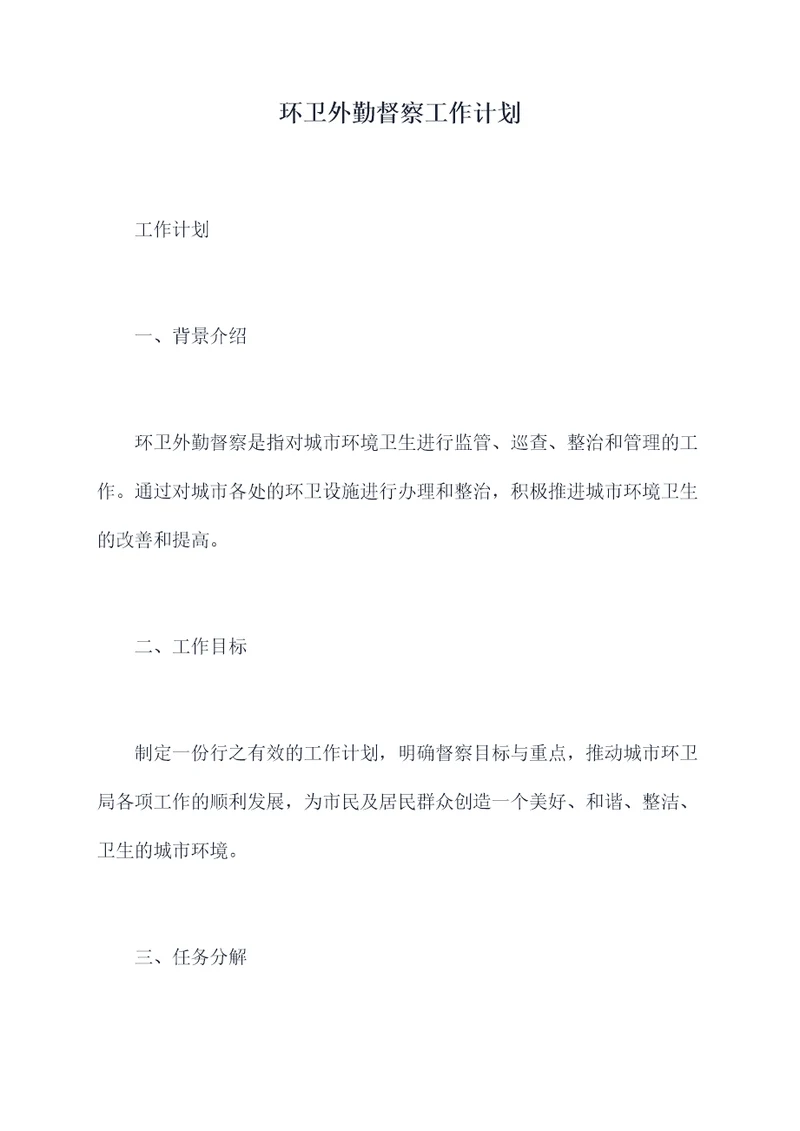 环卫外勤督察工作计划

工作计划

一、背景介绍

环卫外勤督察是指对城市环境卫生进行监管、巡查、整治和管理的工作。通过对城市各处的环卫设施进行办理和整治，积极推进城市环境卫生的改善和提高。

二、工作目标

制定一份行之有效的工作计划，明确督察目标与重点，推动城市环卫局各项工作的顺利发展，为市民及居民群众创造一个美好、和谐、整洁、卫生的城市环境。

三、任务分解